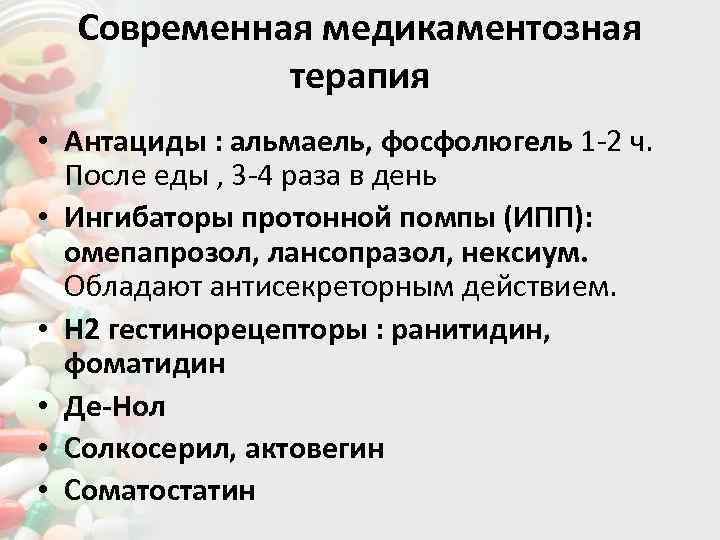 Современная медикаментозная терапия

• Антациды : альмаель, фосфолюгель 1-2 ч. После еды , 3-4 раза в день
• Ингибаторы протонной помпы (ИПП): омепапрозол, лансопразол, нексиум. Обладают антисекреторным действием.
• Н2 гестинорецепторы : ранитидин, фоматидин
• Де-Нол
• Солкосерил, актовегин
• Соматостатин